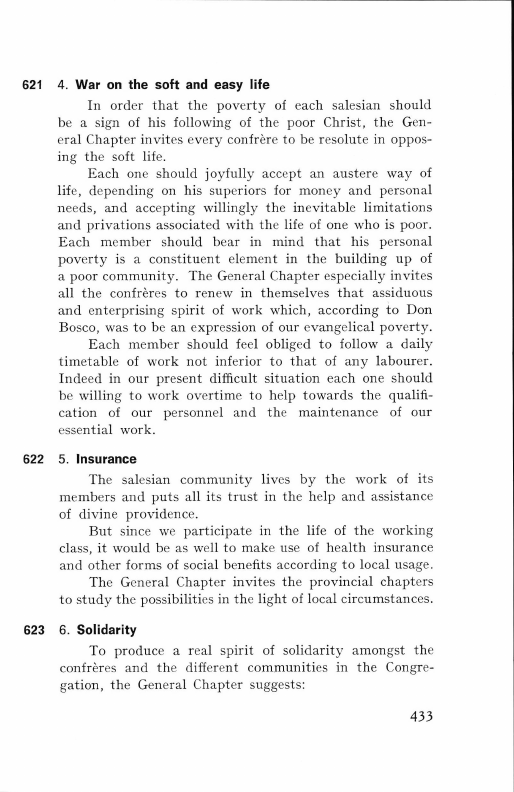 621 4. War on the soft and easy life

In order that the poverty of each salesian should be a sign of his following of the poor Christ, the General Chapter invites every confrère to be resolute in opposing the soft life.

Each one should joyfully accept an austere way of life, depending on his superiors for money and personal needs, and accepting willingly the inevitable limitations and privations associated with the life of one who is poor. Each member should bear in mind that his personal poverty is a constituent element in the building up of a poor community. The General Chapter especially invites all the confrères to renew in themselves that assiduous and enterprising spirit of work which, according to Don Bosco, was to be an expression of our evangelical poverty.

Each member should feel obliged to follow a daily timetable of work not inferior to that of any labourer. Indeed in our present difficult situation each one should be willing to work overtime to help towards the qualification of our personnel and the maintenance of our essential work.

622 5. Insurance

The salesian community lives by the work of its members and puts all its trust in the help and assistance of divine providence.

But since we participate in the life of the working class, it would be as well to make use of health insurance and other forms of social benefits according to local usage.

The General Chapter invites the provincial chapters to study the possibilities in the light of local circumstances.

623 6. Solidarity

To produce a real spirit of solidarity amongst the confrères and the different communities in the Congregation, the General Chapter suggests:

433